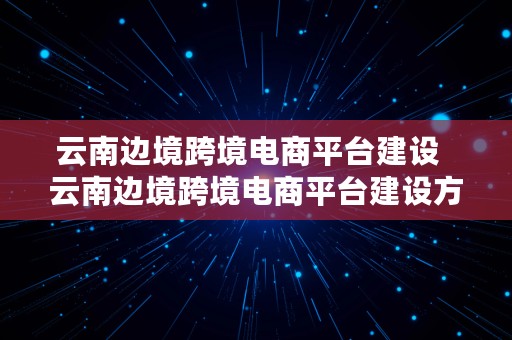 云南边境跨境电商平台建设
云南边境跨境电商平台建设方